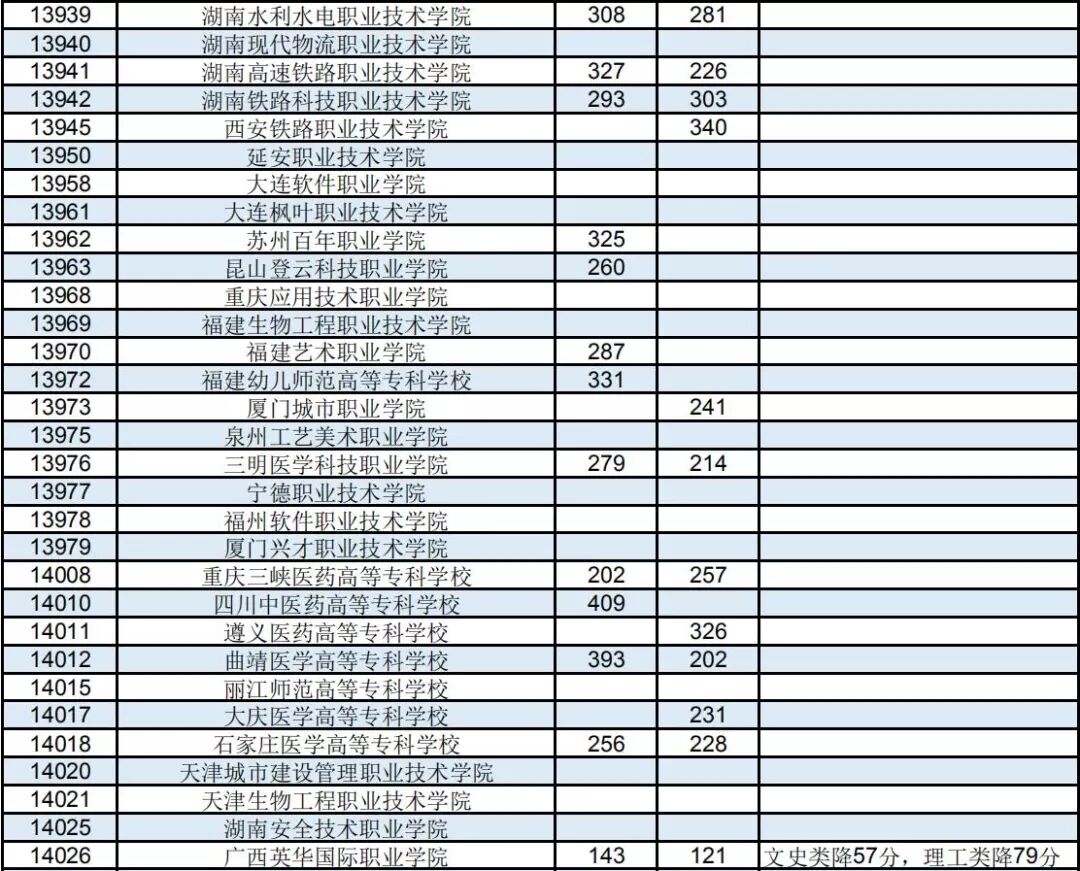 | | | | | |
|---|---|---|---|---|
| 13939 | 湖南水利水电职业技术学院 | 308 | 281 | |
| 13940 | 湖南现代物流职业技术学院 | | | |
| 13941 | 湖南高速铁路职业技术学院 | 327 | 226 | |
| 13942 | 湖南铁路科技职业技术学院 | 293 | 303 | |
| 13945 | 西安铁路职业技术学院 | | 340 | |
| 13950 | 延安职业技术学院 | | | |
| 13958 | 大连软件职业学院 | | | |
| 13961 | 大连枫叶职业技术学院 | | | |
| 13962 | 苏州百年职业学院 | 325 | | |
| 13963 | 昆山登云科技职业学院 | 260 | | |
| 13968 | 重庆应用技术职业学院 | | | |
| 13969 | 福建生物工程职业技术学院 | | | |
| 13970 | 福建艺术职业学院 | 287 | | |
| 13972 | 福建幼儿师范高等专科学校 | 331 | | |
| 13973 | 厦门城市职业学院 | | 241 | |
| 13975 | 泉州工艺美术职业学院 | | | |
| 13976 | 三明医学科技职业学院 | 279 | 214 | |
| 13977 | 宁德职业技术学院 | | | |
| 13978 | 福州软件职业技术学院 | | | |
| 13979 | 厦门兴才职业技术学院 | | | |
| 14008 | 重庆三峡医药高等专科学校 | 202 | 257 | |
| 14010 | 四川中医药高等专科学校 | 409 | | |
| 14011 | 遵义医药高等专科学校 | | 326 | |
| 14012 | 曲靖医学高等专科学校 | 393 | 202 | |
| 14015 | 丽江师范高等专科学校 | | | |
| 14017 | 大庆医学高等专科学校 | | 231 | |
| 14018 | 石家庄医学高等专科学校 | 256 | 228 | |
| 14020 | 天津城市建设管理职业技术学院 | | | |
| 14021 | 天津生物工程职业技术学院 | | | |
| 14025 | 湖南安全技术职业学院 | | | |
| 14026 | 广西英华国际职业学院 | 143 | 121 | 文史类降57分，理工类降79分 |